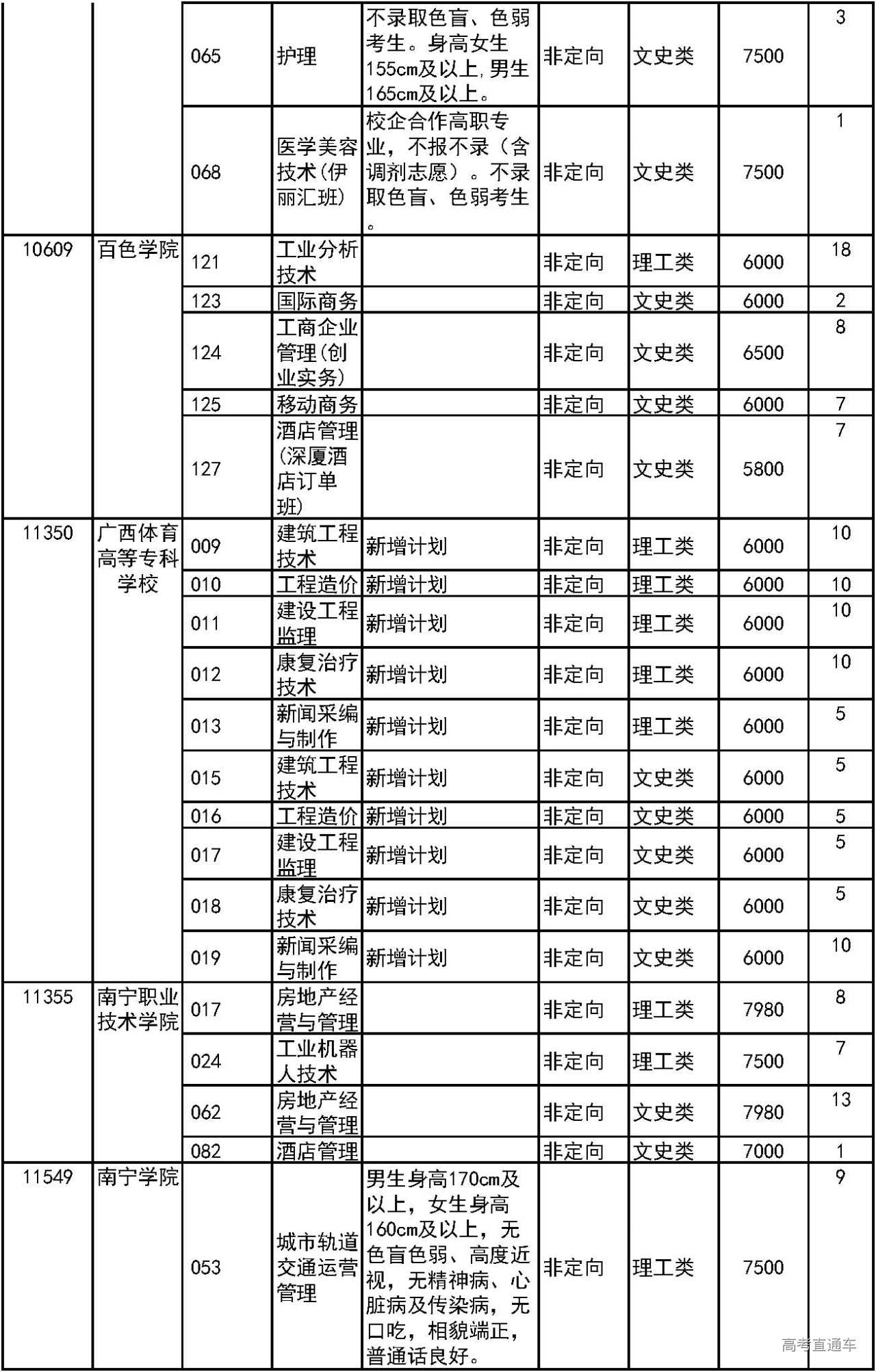 |  |  |  |  |  |  |  |  |  |
|---|---|---|---|---|---|---|---|---|
|  |  | 065 | 护理 | 不录取色盲、色弱考生。身高女生155cm及以上,男生165cm及以上。 | 非定向 | 文史类 | 7500 | 3 |
|  |  | 068 | 医学美容技术(伊丽汇班) | 校企合作高职专业，不报不录（含调剂志愿）。不录取色盲、色弱考生。 | 非定向 | 文史类 | 7500 | 1 |
| 10609 | 百色学院 | 121 | 工业分析技术 |  | 非定向 | 理工类 | 6000 | 18 |
|  |  | 123 | 国际商务 |  | 非定向 | 文史类 | 6000 | 2 |
|  |  | 124 | 工商企业管理(创业实务) |  | 非定向 | 文史类 | 6500 | 8 |
|  |  | 125 | 移动商务 |  | 非定向 | 文史类 | 6000 | 7 |
|  |  | 127 | 酒店管理(深厦酒店订单班) |  | 非定向 | 文史类 | 5800 | 7 |
| 11350 | 广西体育高等专科学校 | 009 | 建筑工程技术 | 新增计划 | 非定向 | 理工类 | 6000 | 10 |
|  |  | 010 | 工程造价 | 新增计划 | 非定向 | 理工类 | 6000 | 10 |
|  |  | 011 | 建设工程监理 | 新增计划 | 非定向 | 理工类 | 6000 | 10 |
|  |  | 012 | 康复治疗技术 | 新增计划 | 非定向 | 理工类 | 6000 | 10 |
|  |  | 013 | 新闻采编与制作 | 新增计划 | 非定向 | 理工类 | 6000 | 5 |
|  |  | 015 | 建筑工程技术 | 新增计划 | 非定向 | 文史类 | 6000 | 5 |
|  |  | 016 | 工程造价 | 新增计划 | 非定向 | 文史类 | 6000 | 5 |
|  |  | 017 | 建设工程监理 | 新增计划 | 非定向 | 文史类 | 6000 | 5 |
|  |  | 018 | 康复治疗技术 | 新增计划 | 非定向 | 文史类 | 6000 | 5 |
|  |  | 019 | 新闻采编与制作 | 新增计划 | 非定向 | 文史类 | 6000 | 10 |
| 11355 | 南宁职业技术学院 | 017 | 房地产经营与管理 |  | 非定向 | 理工类 | 7980 | 8 |
|  |  | 024 | 工业机器人技术 |  | 非定向 | 理工类 | 7500 | 7 |
|  |  | 062 | 房地产经营与管理 |  | 非定向 | 文史类 | 7980 | 13 |
|  |  | 082 | 酒店管理 |  | 非定向 | 文史类 | 7000 | 1 |
| 11549 | 南宁学院 | 053 | 城市轨道交通运营管理 | 男生身高170cm及以上，女生身高160cm及以上，无色盲色弱、高度近视，无精神病、心脏病及传染病，无口吃，相貌端正，普通话良好。 | 非定向 | 理工类 | 7500 | 9 |

高考直通车